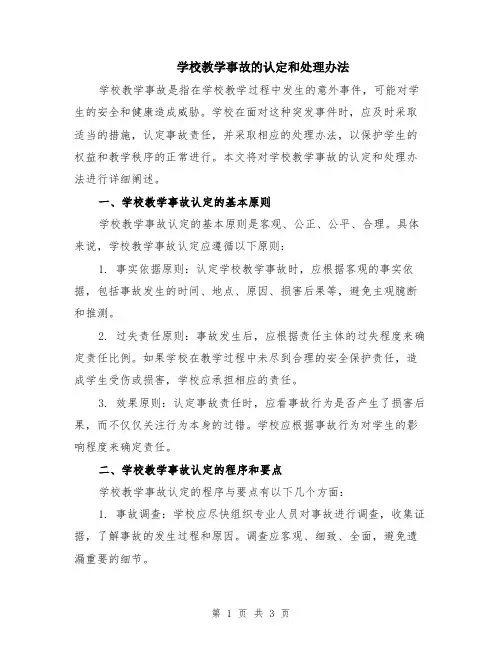 学校教学事故的认定和处理办法

学校教学事故是指在学校教学过程中发生的意外事件，可能对学生的安全和健康造成威胁。学校在面对这种突发事件时，应及时采取适当的措施，认定事故责任，并采取相应的处理办法，以保护学生的权益和教学秩序的正常进行。本文将对学校教学事故的认定和处理办法进行详细阐述。

一、学校教学事故认定的基本原则

学校教学事故认定的基本原则是客观、公正、公平、合理。具体来说，学校教学事故认定应遵循以下原则：

1. 事实依据原则：认定学校教学事故时，应根据客观的事实依据，包括事故发生的时间、地点、原因、损害后果等，避免主观臆断和推测。

2. 过失责任原则：事故发生后，应根据责任主体的过失程度来确定责任比例。如果学校在教学过程中未尽到合理的安全保护责任，造成学生受伤或损害，学校应承担相应的责任。

3. 效果原则：认定事故责任时，应看事故行为是否产生了损害后果，而不仅仅关注行为本身的过错。学校应根据事故行为对学生的影响程度来确定责任。

二、学校教学事故认定的程序和要点

学校教学事故认定的程序与要点有以下几个方面：

1. 事故调查：学校应尽快组织专业人员对事故进行调查，收集证据，了解事故的发生过程和原因。调查应客观、细致、全面，避免遗漏重要的细节。

第 1 页 共 3 页